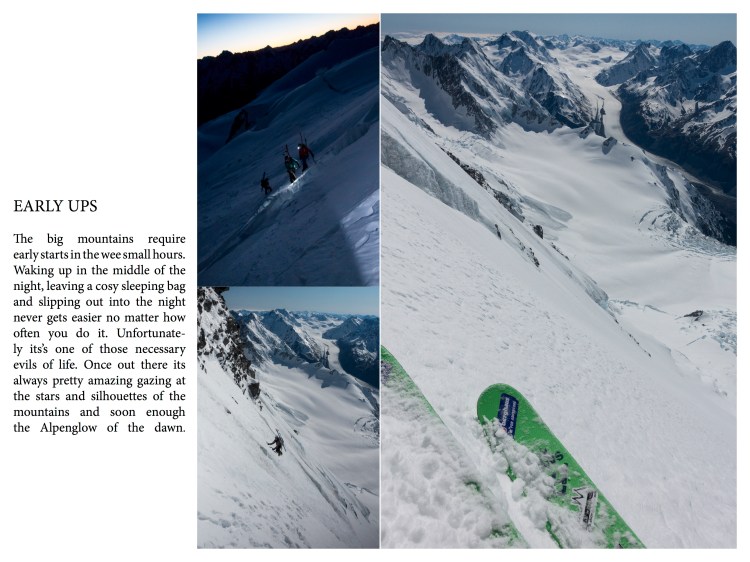 EARLY UPS

The big mountains require early starts in the wee small hours. Waking up in the middle of the night, leaving a cosy sleeping bag and slipping out into the night never gets easier no matter how often you do it. Unfortunately its's one of those necessary evils of life. Once out there its always pretty amazing gazing at the stars and silhouettes of the mountains and soon enough the Alpenglow of the dawn.